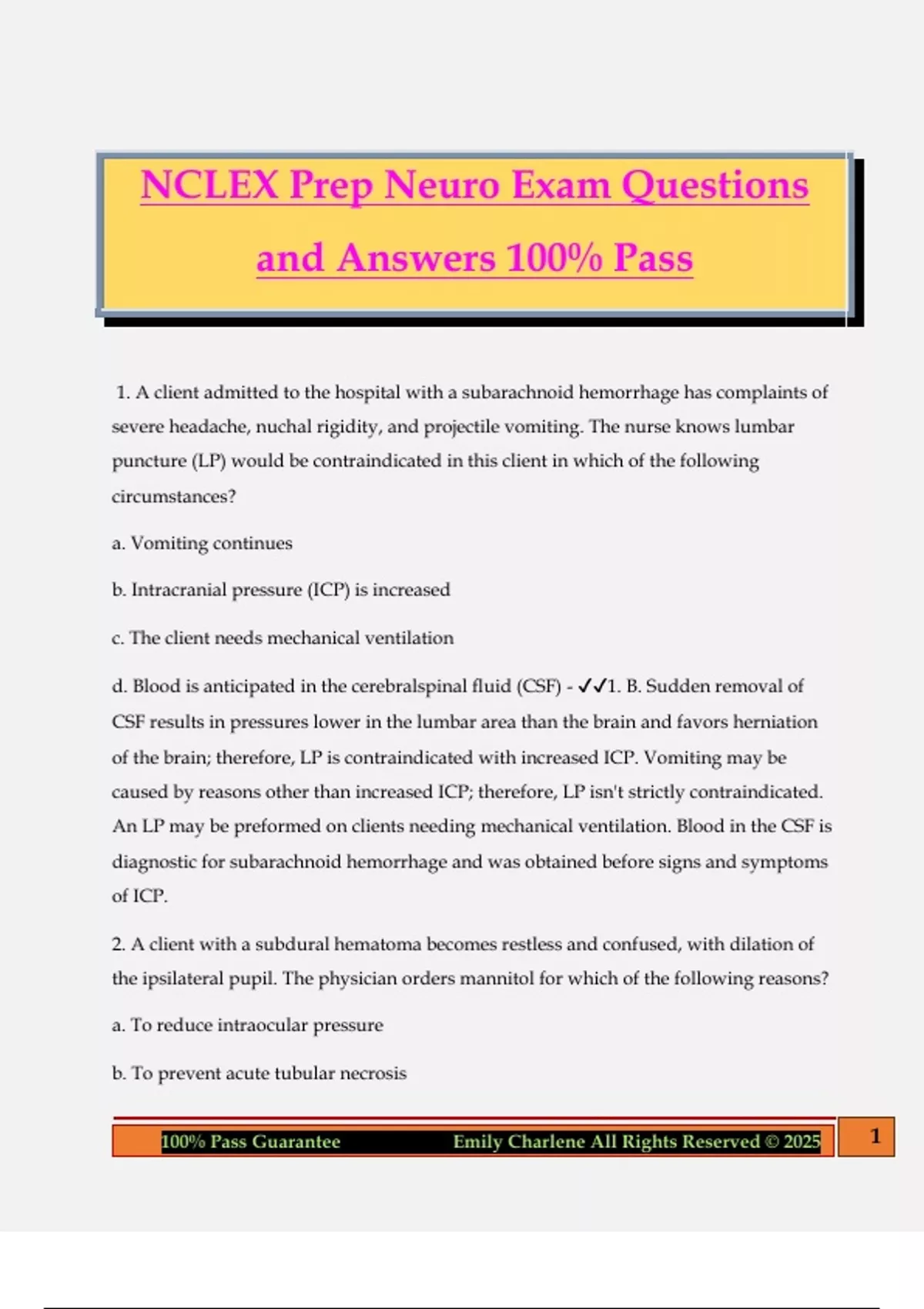 NCLEX Prep Neuro Exam Questions and Answers 100% Pass

1. A client admitted to the hospital with a subarachnoid hemorrhage has complaints of severe headache, nuchal rigidity, and projectile vomiting. The nurse knows lumbar puncture (LP) would be contraindicated in this client in which of the following circumstances?

a. Vomiting continues

b. Intracranial pressure (ICP) is increased

c. The client needs mechanical ventilation

d. Blood is anticipated in the cerebralspinal fluid (CSF) - ✓✓1. B. Sudden removal of CSF results in pressures lower in the lumbar area than the brain and favors herniation of the brain; therefore, LP is contraindicated with increased ICP. Vomiting may be caused by reasons other than increased ICP; therefore, LP isn't strictly contraindicated. An LP may be preformed on clients needing mechanical ventilation. Blood in the CSF is diagnostic for subarachnoid hemorrhage and was obtained before signs and symptoms of ICP.

2. A client with a subdural hematoma becomes restless and confused, with dilation of the ipsilateral pupil. The physician orders mannitol for which of the following reasons?

a. To reduce intraocular pressure

b. To prevent acute tubular necrosis

100% Pass Guarantee Emily Charlene All Rights Reserved © 2025 1